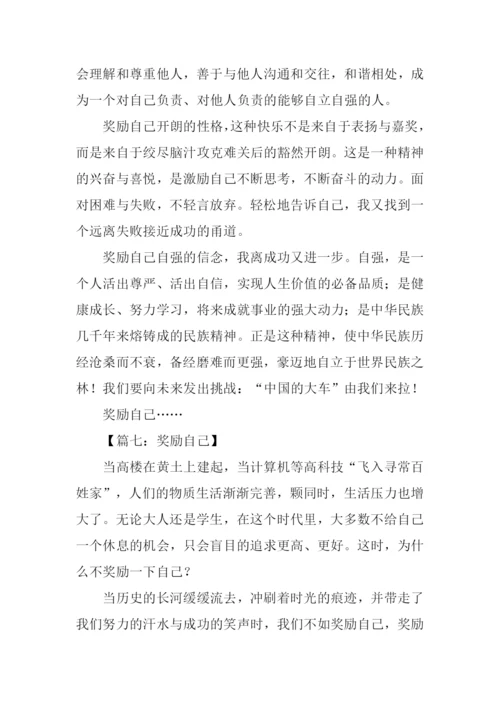 会理解和尊重他人，善于与他人沟通和交往，和谐相处，成为一个对自己负责、对他人负责的能够自立自强的人。

奖励自己开朗的性格，这种快乐不是来自于表扬与嘉奖，而是来自于绞尽脑汁攻克难关后的豁然开朗。这是一种精神的兴奋与喜悦，是激励自己不断思考，不断奋斗的动力。面对困难与失败，不轻言放弃。轻松地告诉自己，我又找到一个远离失败接近成功的甬道。

奖励自己自强的信念，我离成功又进一步。自强，是一个人活出尊严、活出自信，实现人生价值的必备品质；是健康成长、努力学习，将来成就事业的强大动力；是中华民族几千年来熔铸成的民族精神。正是这种精神，使中华民族历经沧桑而不衰，备经磨难而更强，豪迈地自立于世界民族之林！我们要向未来发出挑战：“中国的大车”由我们来拉！

奖励自己……

【篇七：奖励自己】

当高楼在黄土上建起，当计算机等高科技“飞入寻常百姓家”，人们的物质生活渐渐完善，颗同时，生活压力也增大了。无论大人还是学生，在这个时代里，大多数不给自己一个休息的机会，只会盲目的追求更高、更好。这时，为什么不奖励一下自己？

当历史的长河缓缓流去，冲刷着时光的痕迹，并带走了我们努力的汗水与成功的笑声时，我们不如奖励自己，奖励